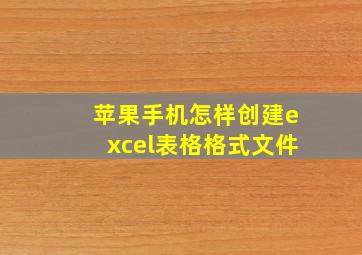 苹果手机怎样创建excel表格格式文件